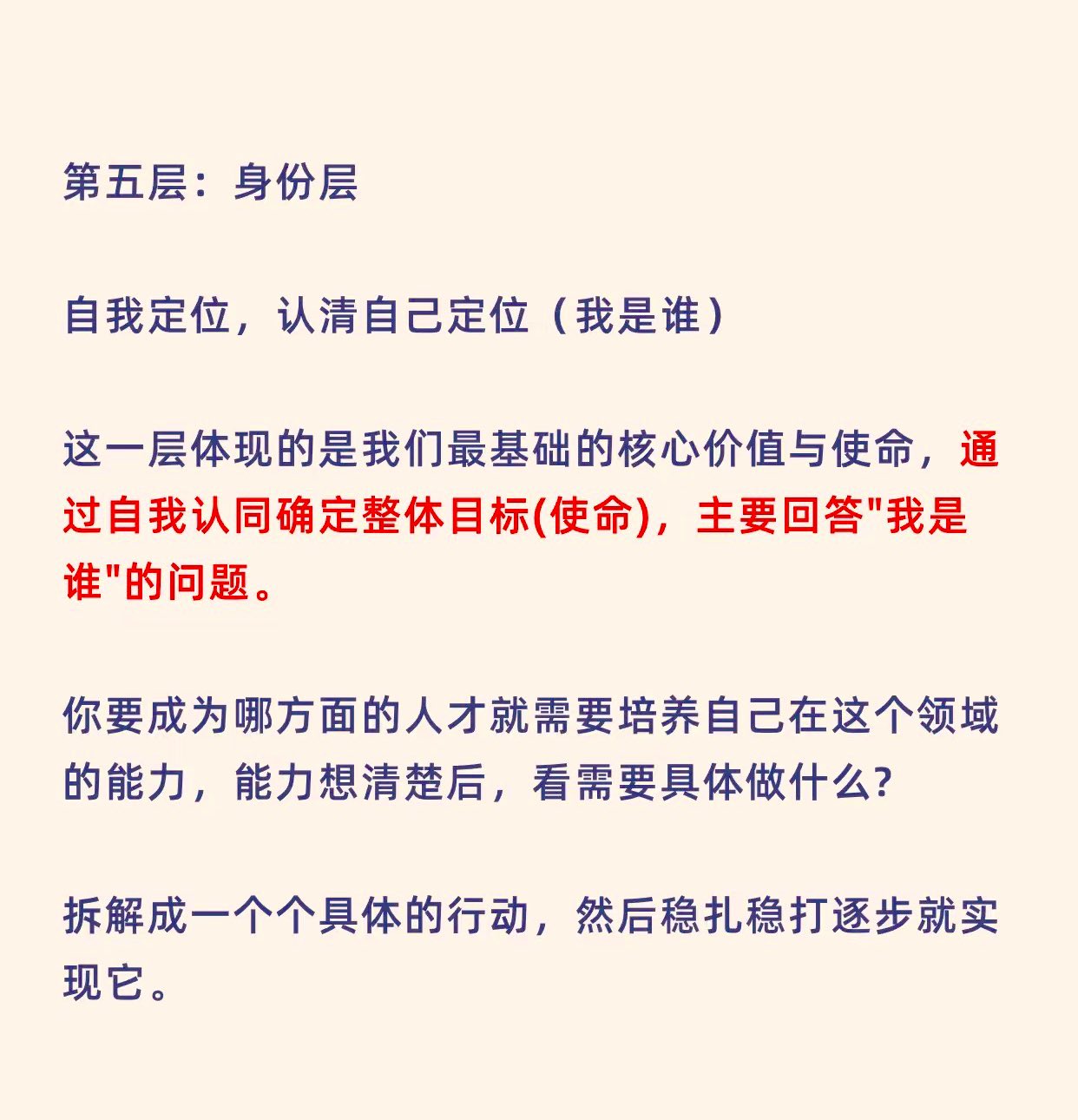 第五层：身份层

自我定位，认清自己定位（我是谁）

这一层体现的是我们最基础的核心价值与使命，通过自我认同确定整体目标(使命)，主要回答"我是谁"的问题。

你要成为哪方面的人才就需要培养自己在这个领域的能力，能力想清楚后，看需要具体做什么?

拆解成一个个具体的行动，然后稳扎稳打逐步就实现它。